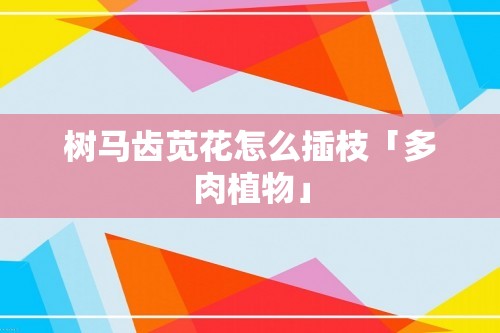 树马齿苋花怎么插枝「多肉植物」